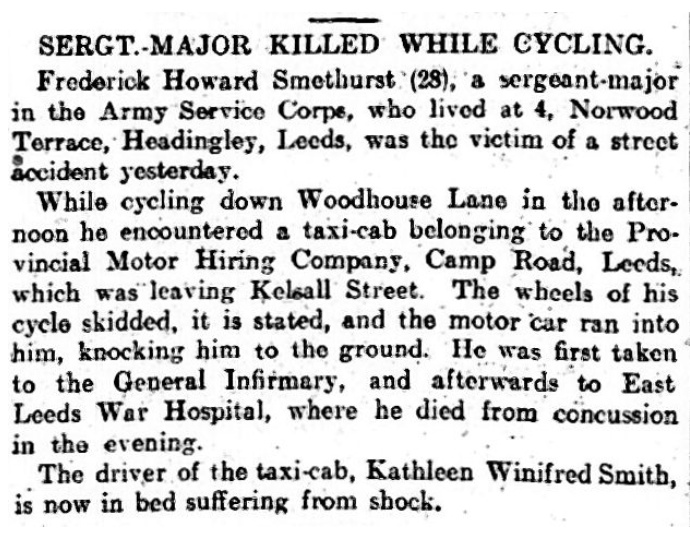 SERGT.-MAJOR KILLED WHILE CYCLING.

Frederick Howard Smethurst (28), a sergeant-major in the Army Service Corps, who lived at 4, Norwood Terrace, Headingley, Leeds, was the victim of a street accident yesterday.

While cycling down Woodhouse Lane in the afternoon he encountered a taxi-cab belonging to the Provincial Motor Hiring Company, Camp Road, Leeds, which was leaving Kelsall Street. The wheels of his cycle skidded, it is stated, and the motor car ran into him, knocking him to the ground. He was first taken to the General Infirmary, and afterwards to East Leeds War Hospital, where he died from concussion in the evening.

The driver of the taxi-cab, Kathleen Winifred Smith, is now in bed suffering from shock.